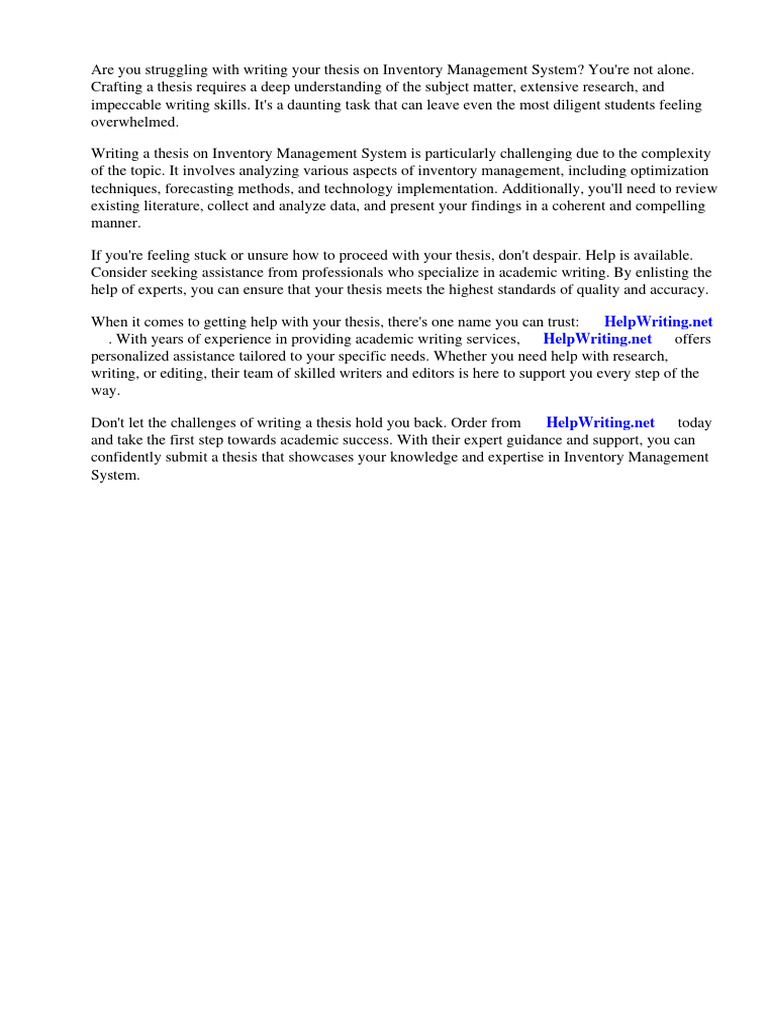 Are you struggling with writing your thesis on Inventory Management System? You're not alone. Crafting a thesis requires a deep understanding of the subject matter, extensive research, and impeccable writing skills. It's a daunting task that can leave even the most diligent students feeling overwhelmed.

Writing a thesis on Inventory Management System is particularly challenging due to the complexity of the topic. It involves analyzing various aspects of inventory management, including optimization techniques, forecasting methods, and technology implementation. Additionally, you'll need to review existing literature, collect and analyze data, and present your findings in a coherent and compelling manner.

If you're feeling stuck or unsure how to proceed with your thesis, don't despair. Help is available. Consider seeking assistance from professionals who specialize in academic writing. By enlisting the help of experts, you can ensure that your thesis meets the highest standards of quality and accuracy.

When it comes to getting help with your thesis, there's one name you can trust: HelpWriting.net . With years of experience in providing academic writing services, HelpWriting.net offers personalized assistance tailored to your specific needs. Whether you need help with research, writing, or editing, their team of skilled writers and editors is here to support you every step of the way.

Don't let the challenges of writing a thesis hold you back. Order from HelpWriting.net today and take the first step towards academic success. With their expert guidance and support, you can confidently submit a thesis that showcases your knowledge and expertise in Inventory Management System.